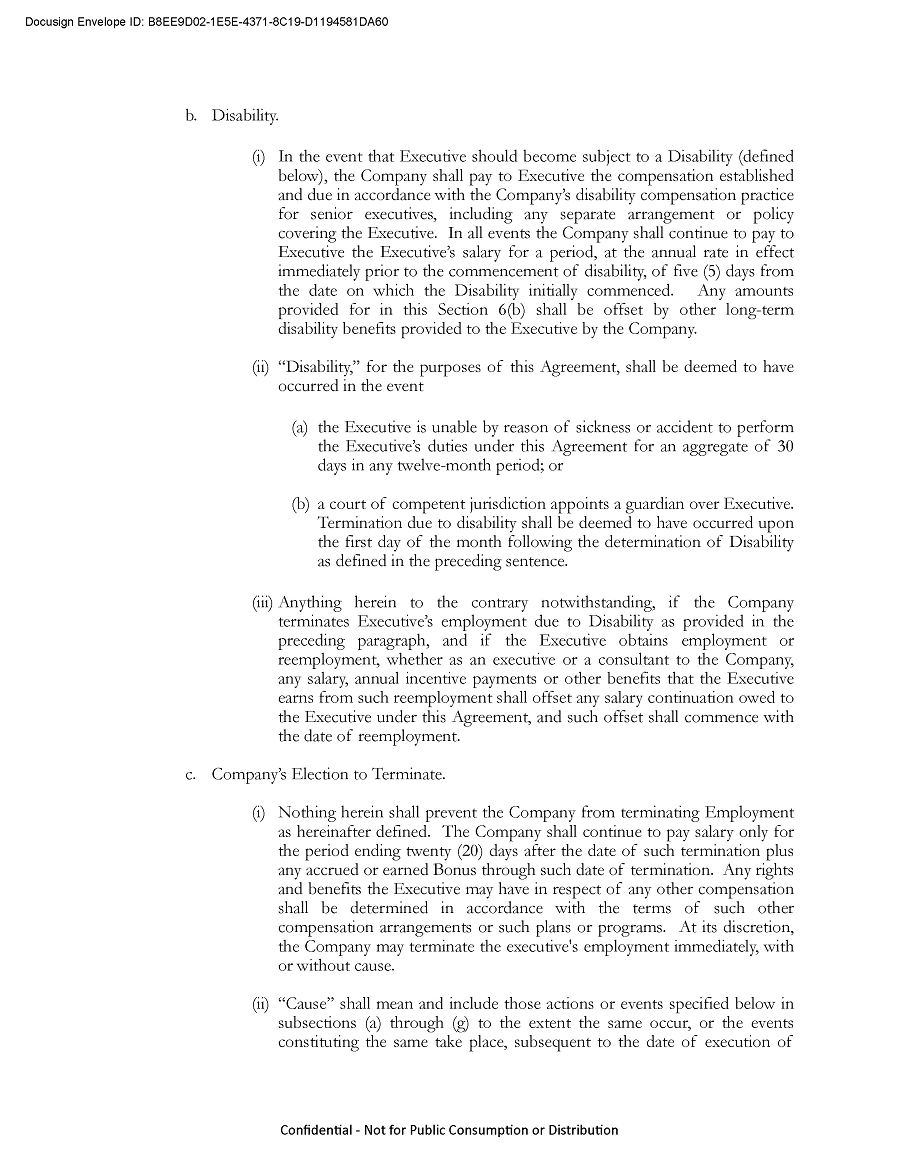 Docusign Envelope ID: B8EE9D02-1E5E-4371-8C19-D1194581DA60

b. Disability.

(i) In the event that Executive should become subject to a Disability (defined below), the Company shall pay to Executive the compensation established and due in accordance with the Company's disability compensation practice for senior executives, including any separate arrangement or policy covering the Executive. In all events the Company shall continue to pay to Executive the Executive's salary for a period, at the annual rate in effect immediately prior to the commencement of disability, of five (5) days from the date on which the Disability initially commenced. Any amounts provided for in this Section 6(b) shall be offset by other long-term disability benefits provided to the Executive by the Company.

(ii) "Disability," for the purposes of this Agreement, shall be deemed to have occurred in the event

(a) the Executive is unable by reason of sickness or accident to perform the Executive's duties under this Agreement for an aggregate of 30 days in any twelve-month period; or

(b) a court of competent jurisdiction appoints a guardian over Executive. Termination due to disability shall be deemed to have occurred upon the first day of the month following the determination of Disability as defined in the preceding sentence.

(iii) Anything herein to the contrary notwithstanding, if the Company terminates Executive's employment due to Disability as provided in the preceding paragraph, and if the Executive obtains employment or reemployment, whether as an executive or a consultant to the Company, any salary, annual incentive payments or other benefits that the Executive earns from such reemployment shall offset any salary continuation owed to the Executive under this Agreement, and such offset shall commence with the date of reemployment.

c. Company's Election to Terminate.

(i) Nothing herein shall prevent the Company from terminating Employment as hereinafter defined. The Company shall continue to pay salary only for the period ending twenty (20) days after the date of such termination plus any accrued or earned Bonus through such date of termination. Any rights and benefits the Executive may have in respect of any other compensation shall be determined in accordance with the terms of such other compensation arrangements or such plans or programs. At its discretion, the Company may terminate the executive's employment immediately, with or without cause.

(ii) "Cause" shall mean and include those actions or events specified below in subsections (a) through (g) to the extent the same occur, or the events constituting the same take place, subsequent to the date of execution of

Confidential - Not for Public Consumption or Distribution